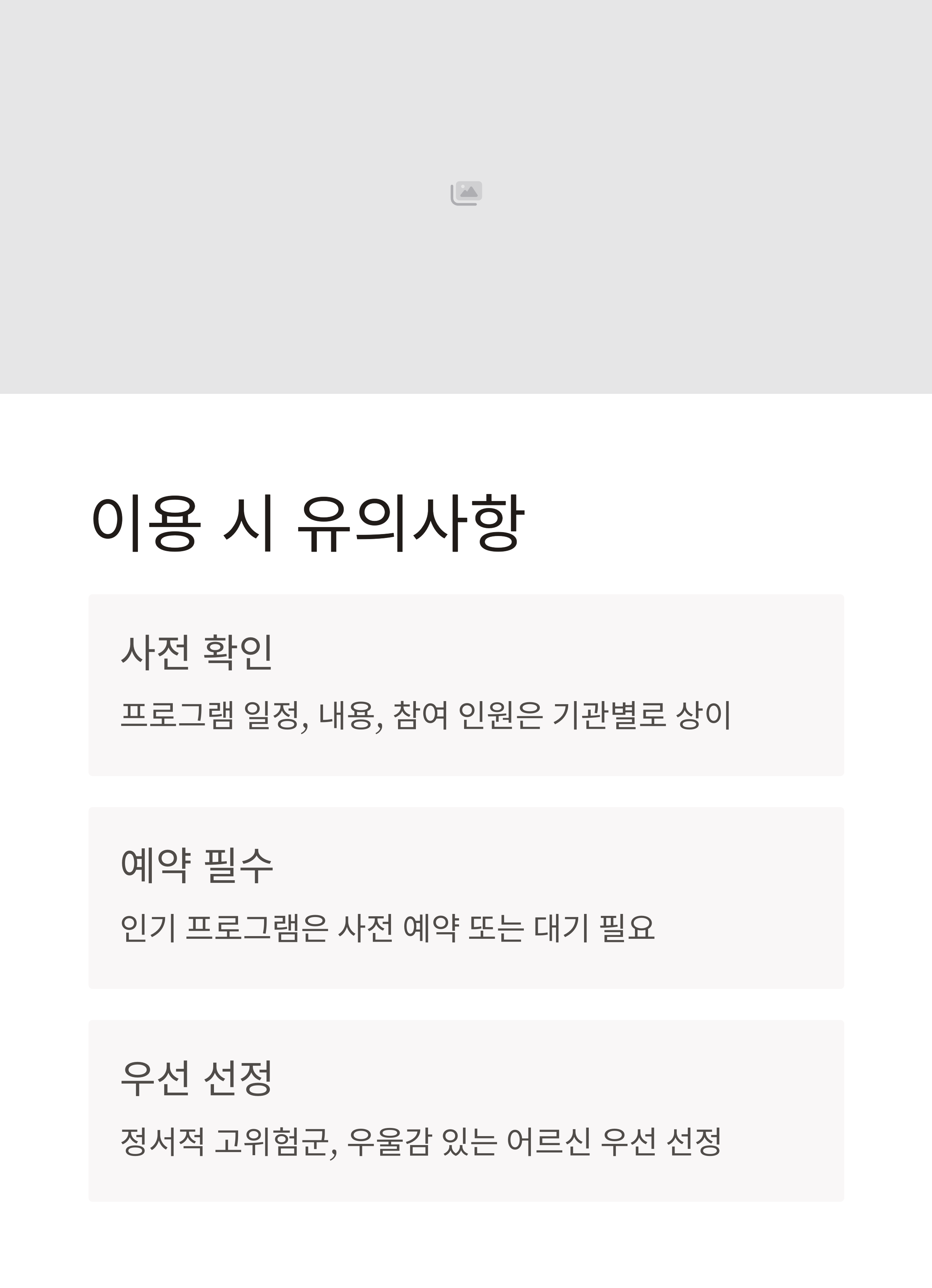 이용 시 유의사항

사전 확인

프로그램 일정, 내용, 참여 인원은 기관별로 상이

예약 필수

인기 프로그램은 사전 예약 또는 대기 필요

우선 선정

정서적 고위험군, 우울감 있는 어르신 우선 선정